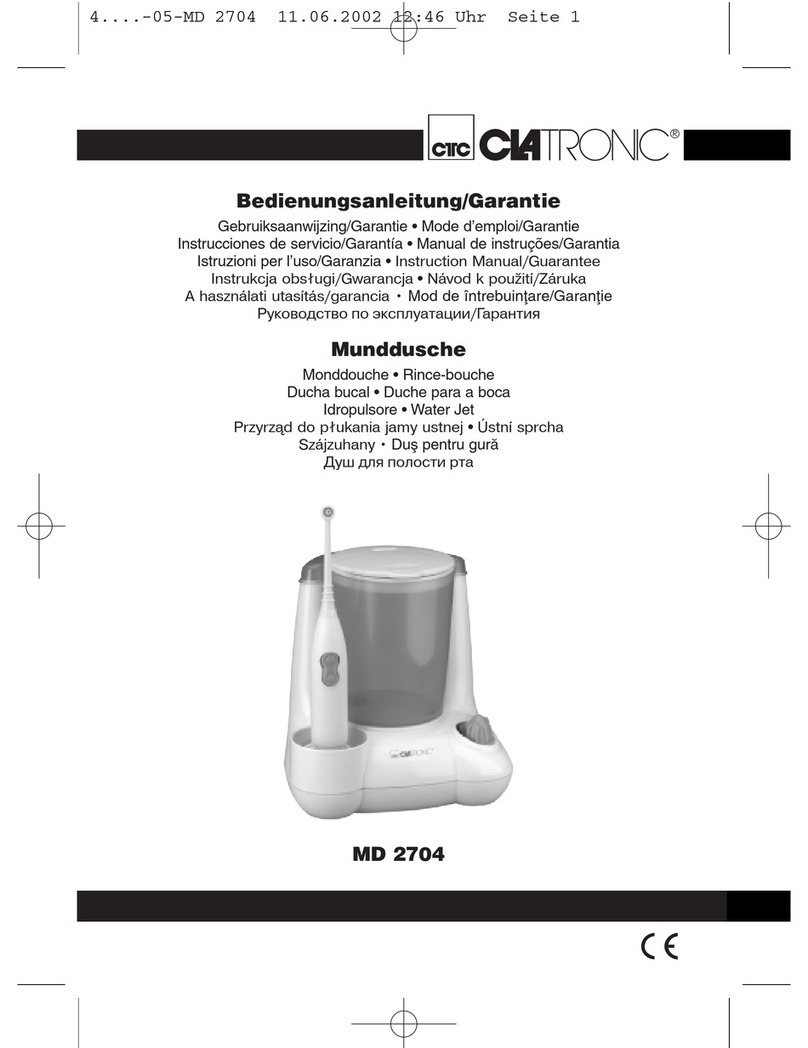 4....-05-MD 2704 11.06.2002 12:46 Uhr Seite 1

CTC CLATRONIC®

Bedienungsanleitung/Garantie

Gebruiksaanwijzing/Garantie • Mode d'emploi/Garantie
Instrucciones de servicio/Garantía • Manual de instruções/Garantia
Istruzioni per l'uso/Garanzia • Instruction Manual/Guarantee
Instrukcja obsługi/Gwarancja • Návod k použití/Záruka
A használati utasítás/garancia • Mod de întrebuinţare/Garanţie
Руководство по эксплуатации/Гарантия

Munddusche

Monddouche • Rince-bouche
Ducha bucal • Duche para a boca
Idropulsore • Water Jet
Przyrząd do płukania jamy ustnej • Ústní sprcha
Szájzuhany • Duş pentru gură
Душ для полости рта

CLATRONIC

MD 2704

CE